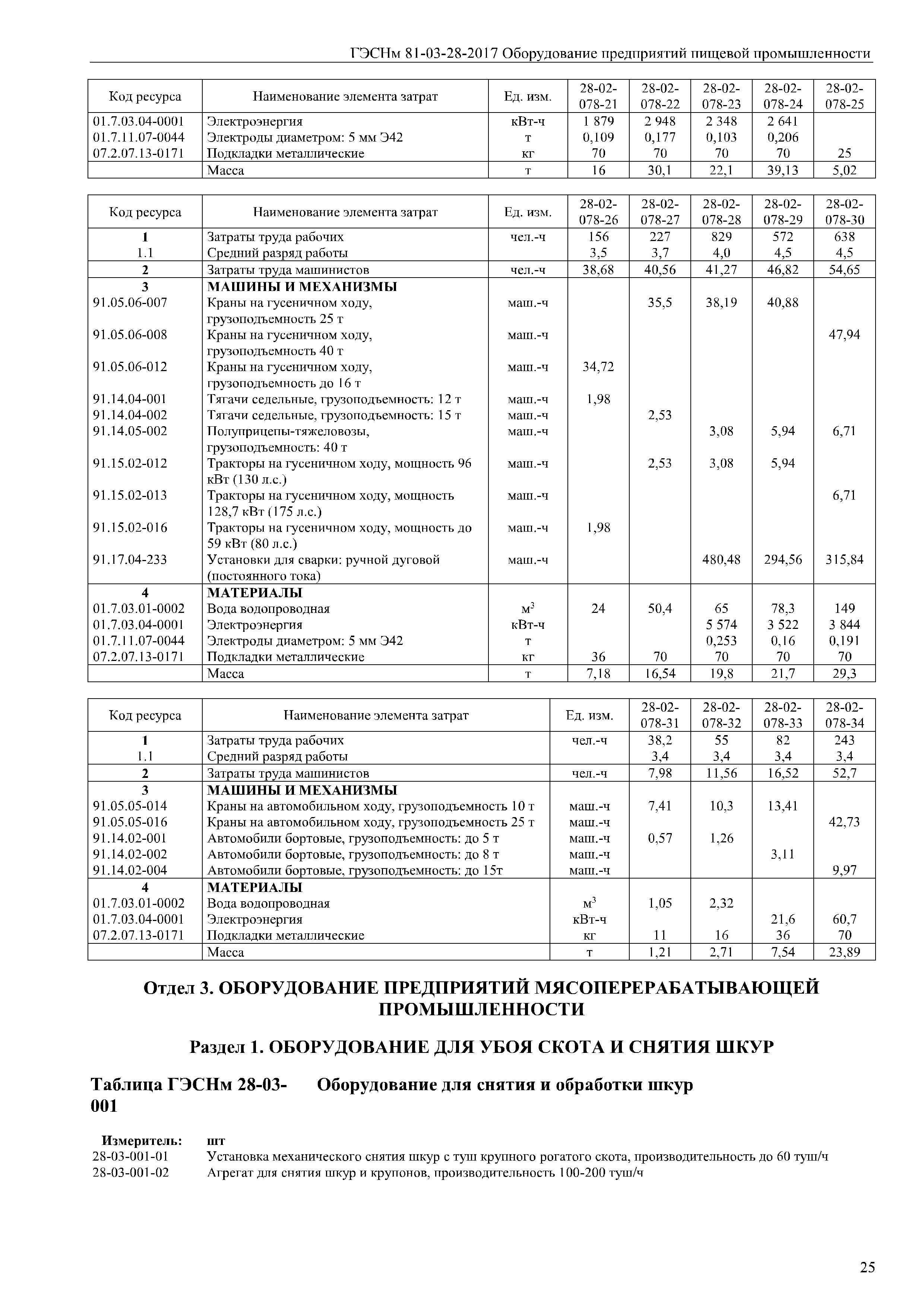 ГЭСНм 81-03-28-2017 Оборудование предприятий пищевой промышленности

| Код ресурса | Наименование элемента затрат | Ед. изм. | 28-02-078-21 | 28-02-078-22 | 28-02-078-23 | 28-02-078-24 | 28-02-078-25 |
|---|---|---|---|---|---|---|---|
| 01.7.03.04-0001 | Электроэнергия | кВт-ч | 1 879 | 2 948 | 2 348 | 2 641 | |
| 01.7.11.07-0044 | Электроды диаметром: 5 мм Э42 | т | 0,109 | 0,177 | 0,103 | 0,206 | |
| 07.2.07.13-0171 | Подкладки металлические | кг | 70 | 70 | 70 | 70 | 25 |
| | Масса | т | 16 | 30,1 | 22,1 | 39,13 | 5,02 |

| Код ресурса | Наименование элемента затрат | Ед. изм. | 28-02-078-26 | 28-02-078-27 | 28-02-078-28 | 28-02-078-29 | 28-02-078-30 |
|---|---|---|---|---|---|---|---|
| 1 | Затраты труда рабочих | чел.-ч | 156 | 227 | 829 | 572 | 638 |
| 1.1 | Средний разряд работы | | 3,5 | 3,7 | 4,0 | 4,5 | 4,5 |
| 2 | Затраты труда машинистов | чел.-ч | 38,68 | 40,56 | 41,27 | 46,82 | 54,65 |
| 3 | МАШИНЫ И МЕХАНИЗМЫ | | | | | | |
| 91.05.06-007 | Краны на гусеничном ходу, грузоподъемность 25 т | маш.-ч | | 35,5 | 38,19 | 40,88 | |
| 91.05.06-008 | Краны на гусеничном ходу, грузоподъемность 40 т | маш.-ч | | | | | 47,94 |
| 91.05.06-012 | Краны на гусеничном ходу, грузоподъемность до 16 т | маш.-ч | 34,72 | | | | |
| 91.14.04-001 | Тягачи седельные, грузоподъемность: 12 т | маш.-ч | 1,98 | | | | |
| 91.14.04-002 | Тягачи седельные, грузоподъемность: 15 т | маш.-ч | | 2,53 | | | |
| 91.14.05-002 | Полуприцепы-тяжеловозы, грузоподъемность: 40 т | маш.-ч | | | 3,08 | 5,94 | 6,71 |
| 91.15.02-012 | Тракторы на гусеничном ходу, мощность 96 кВт (130 л.с.) | маш.-ч | | 2,53 | 3,08 | 5,94 | |
| 91.15.02-013 | Тракторы на гусеничном ходу, мощность 128,7 кВт (175 л.с.) | маш.-ч | | | | | 6,71 |
| 91.15.02-016 | Тракторы на гусеничном ходу, мощность до 59 кВт (80 л.с.) | маш.-ч | 1,98 | | | | |
| 91.17.04-233 | Установки для сварки: ручной дуговой (постоянного тока) | маш.-ч | | | 480,48 | 294,56 | 315,84 |
| 4 | МАТЕРИАЛЫ | | | | | | |
| 01.7.03.01-0002 | Вода водопроводная | $м^3$ | 24 | 50,4 | 65 | 78,3 | 149 |
| 01.7.03.04-0001 | Электроэнергия | кВт-ч | | | 5 574 | 3 522 | 3 844 |
| 01.7.11.07-0044 | Электроды диаметром: 5 мм Э42 | т | | | 0,253 | 0,16 | 0,191 |
| 07.2.07.13-0171 | Подкладки металлические | кг | 36 | 70 | 70 | 70 | 70 |
| | Масса | т | 7,18 | 16,54 | 19,8 | 21,7 | 29,3 |

| Код ресурса | Наименование элемента затрат | Ед. изм. | 28-02-078-31 | 28-02-078-32 | 28-02-078-33 | 28-02-078-34 |
|---|---|---|---|---|---|---|
| 1 | Затраты труда рабочих | чел.-ч | 38,2 | 55 | 82 | 243 |
| 1.1 | Средний разряд работы | | 3,4 | 3,4 | 3,4 | 3,4 |
| 2 | Затраты труда машинистов | чел.-ч | 7,98 | 11,56 | 16,52 | 52,7 |
| 3 | МАШИНЫ И МЕХАНИЗМЫ | | | | | |
| 91.05.05-014 | Краны на автомобильном ходу, грузоподъемность 10 т | маш.-ч | 7,41 | 10,3 | 13,41 | |
| 91.05.05-016 | Краны на автомобильном ходу, грузоподъемность 25 т | маш.-ч | | | | 42,73 |
| 91.14.02-001 | Автомобили бортовые, грузоподъемность: до 5 т | маш.-ч | 0,57 | 1,26 | | |
| 91.14.02-002 | Автомобили бортовые, грузоподъемность: до 8 т | маш.-ч | | | 3,11 | |
| 91.14.02-004 | Автомобили бортовые, грузоподъемность: до 15т | маш.-ч | | | | 9,97 |
| 4 | МАТЕРИАЛЫ | | | | | |
| 01.7.03.01-0002 | Вода водопроводная | $м^3$ | 1,05 | 2,32 | | |
| 01.7.03.04-0001 | Электроэнергия | кВт-ч | | | 21,6 | 60,7 |
| 07.2.07.13-0171 | Подкладки металлические | кг | 11 | 16 | 36 | 70 |
| | Масса | т | 1,21 | 2,71 | 7,54 | 23,89 |

Отдел 3. ОБОРУДОВАНИЕ ПРЕДПРИЯТИЙ МЯСОПЕРЕРАБАТЫВАЮЩЕЙ ПРОМЫШЛЕННОСТИ

Раздел 1. ОБОРУДОВАНИЕ ДЛЯ УБОЯ СКОТА И СНЯТИЯ ШКУР

Таблица ГЭСНм 28-03-001 Оборудование для снятия и обработки шкур

Измеритель: шт
28-03-001-01 Установка механического снятия шкур с туш крупного рогатого скота, производительность до 60 туш/ч
28-03-001-02 Агрегат для снятия шкур и крупонов, производительность 100-200 туш/ч

25